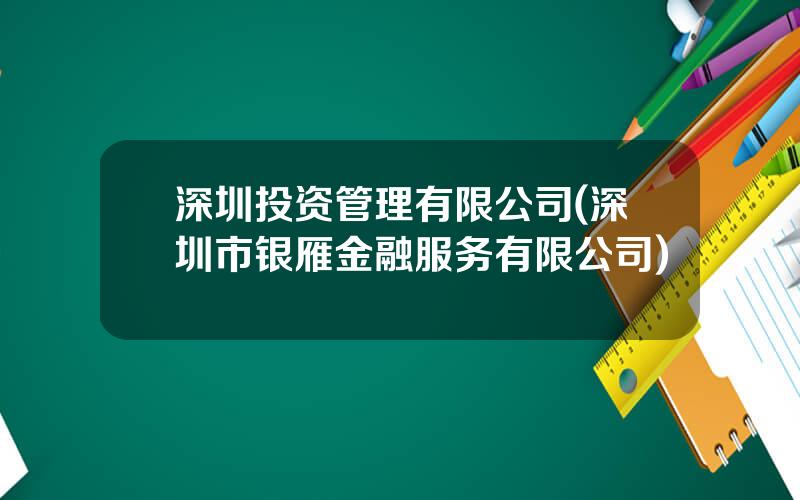 深圳投资管理有限公司(深圳市银雁金融服务有限公司)